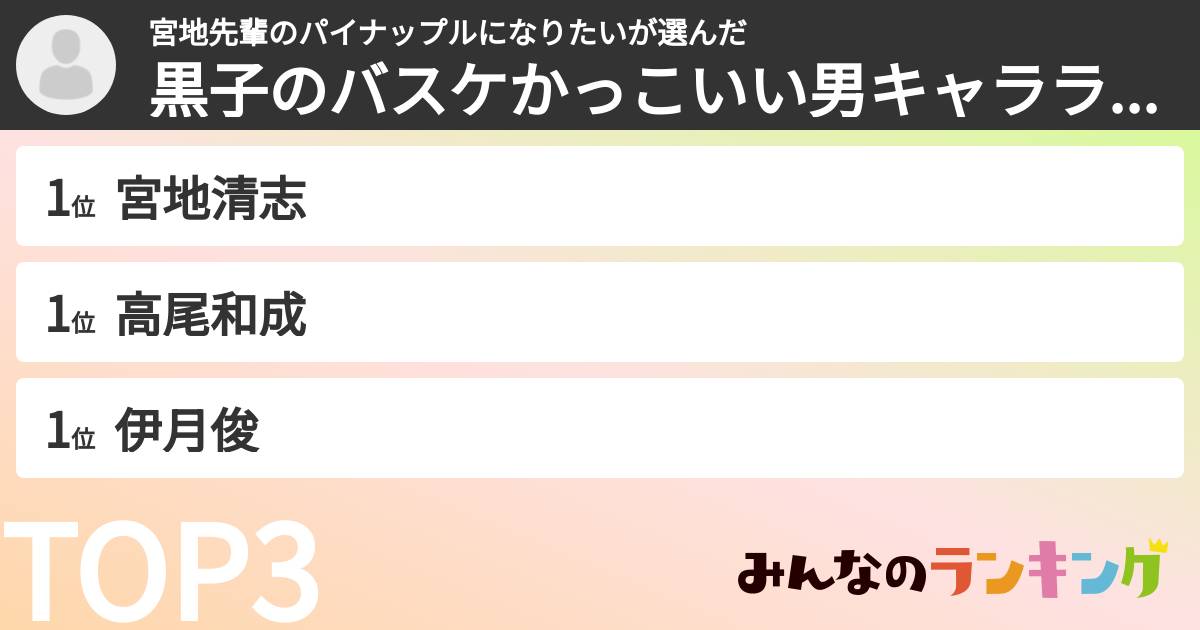 宮地先輩のパイナップルになりたいが選んだ
黒子のバスケかっこいい男キャララ...

1位 宮地清志

1位 高尾和成

1位 伊月俊

TOP3

みんなのランキング